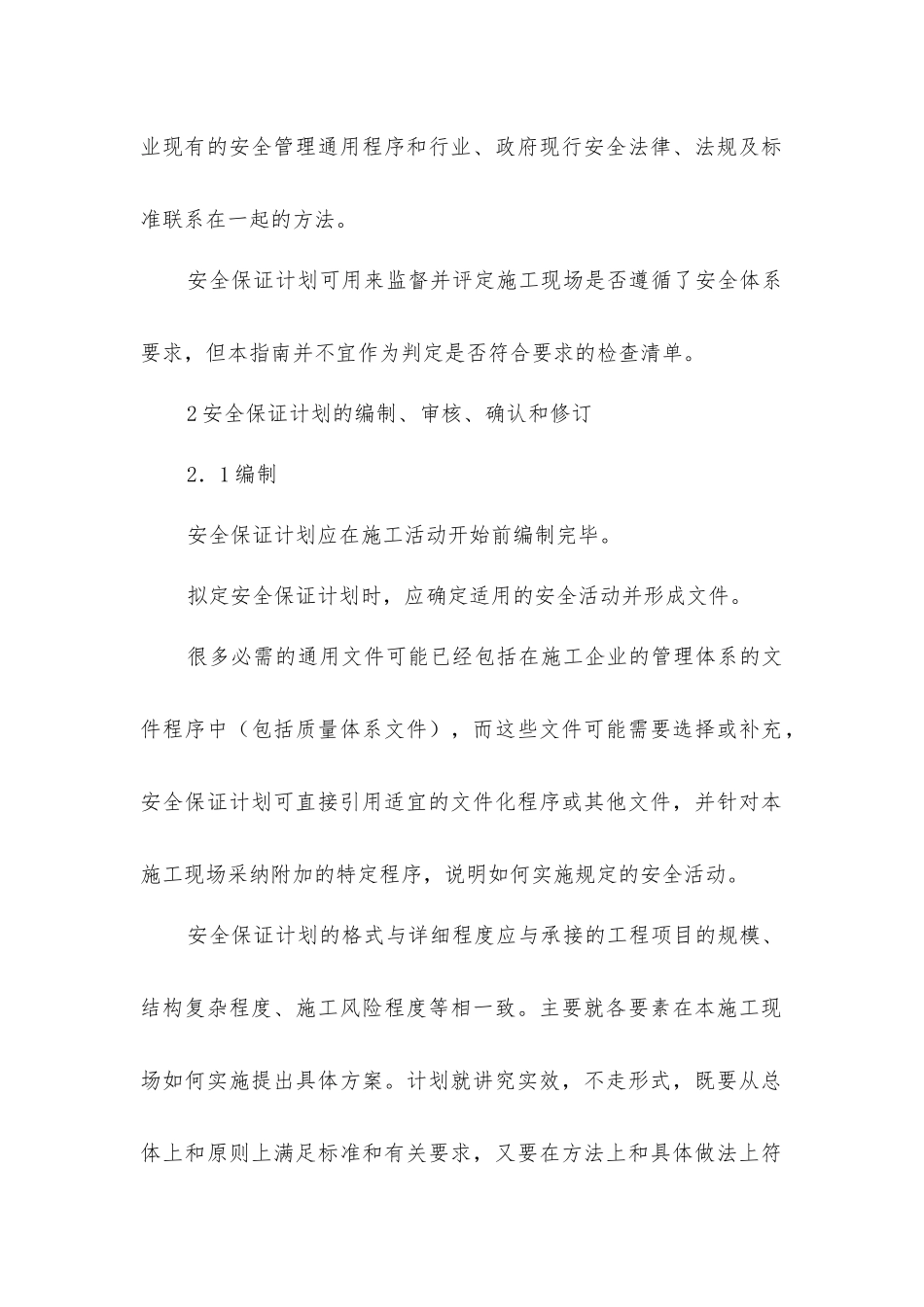 业现有的安全管理通用程序和行业、政府现行安全法律、法规及标准联系在一起的方法。

安全保证计划可用来监督并评定施工现场是否遵循了安全体系要求，但本指南并不宜作为判定是否符合要求的检查清单。

2安全保证计划的编制、审核、确认和修订

2．1编制

安全保证计划应在施工活动开始前编制完毕。

拟定安全保证计划时，应确定适用的安全活动并形成文件。

很多必需的通用文件可能已经包括在施工企业的管理体系的文件程序中（包括质量体系文件），而这些文件可能需要选择或补充，安全保证计划可直接引用适宜的文件化程序或其他文件，并针对本施工现场采纳附加的特定程序，说明如何实施规定的安全活动。

安全保证计划的格式与详细程度应与承接的工程项目的规模、结构复杂程度、施工风险程度等相一致。主要就各要素在本施工现场如何实施提出具体方案。计划就讲究实效，不走形式，既要从总体上和原则上满足标准和有关要求，又要在方法上和具体做法上符